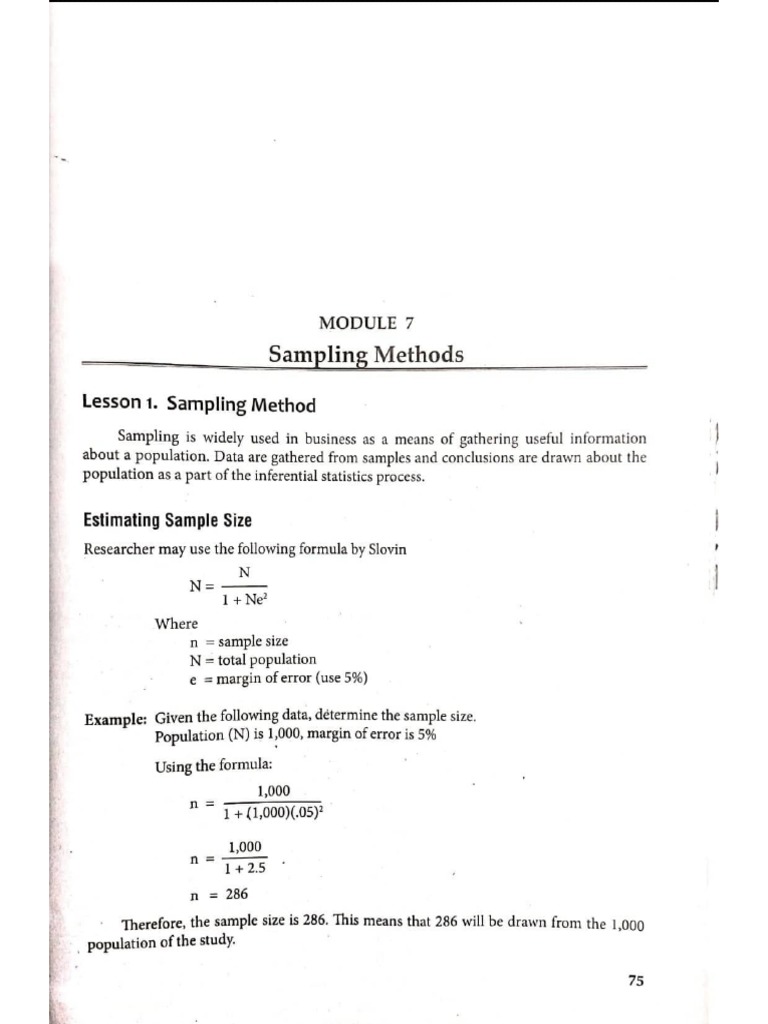 MODULE 7

Sampling Methods

Lesson 1. Sampling Method

Sampling is widely used in business as a means of gathering useful information about a population. Data are gathered from samples and conclusions are drawn about the population as a part of the inferential statistics process.

Estimating Sample Size

Researcher may use the following formula by Slovin

$N = \frac{N}{1 + Ne^2}$

Where
n = sample size
N = total population
e = margin of error (use 5%)

Example: Given the following data, determine the sample size.
Population (N) is 1,000, margin of error is 5%

Using the formula:

$n = \frac{1,000}{1 + (1,000)(.05)^2}$

$n = \frac{1,000}{1 + 2.5}$

n = 286

Therefore, the sample size is 286. This means that 286 will be drawn from the 1,000 population of the study.

75